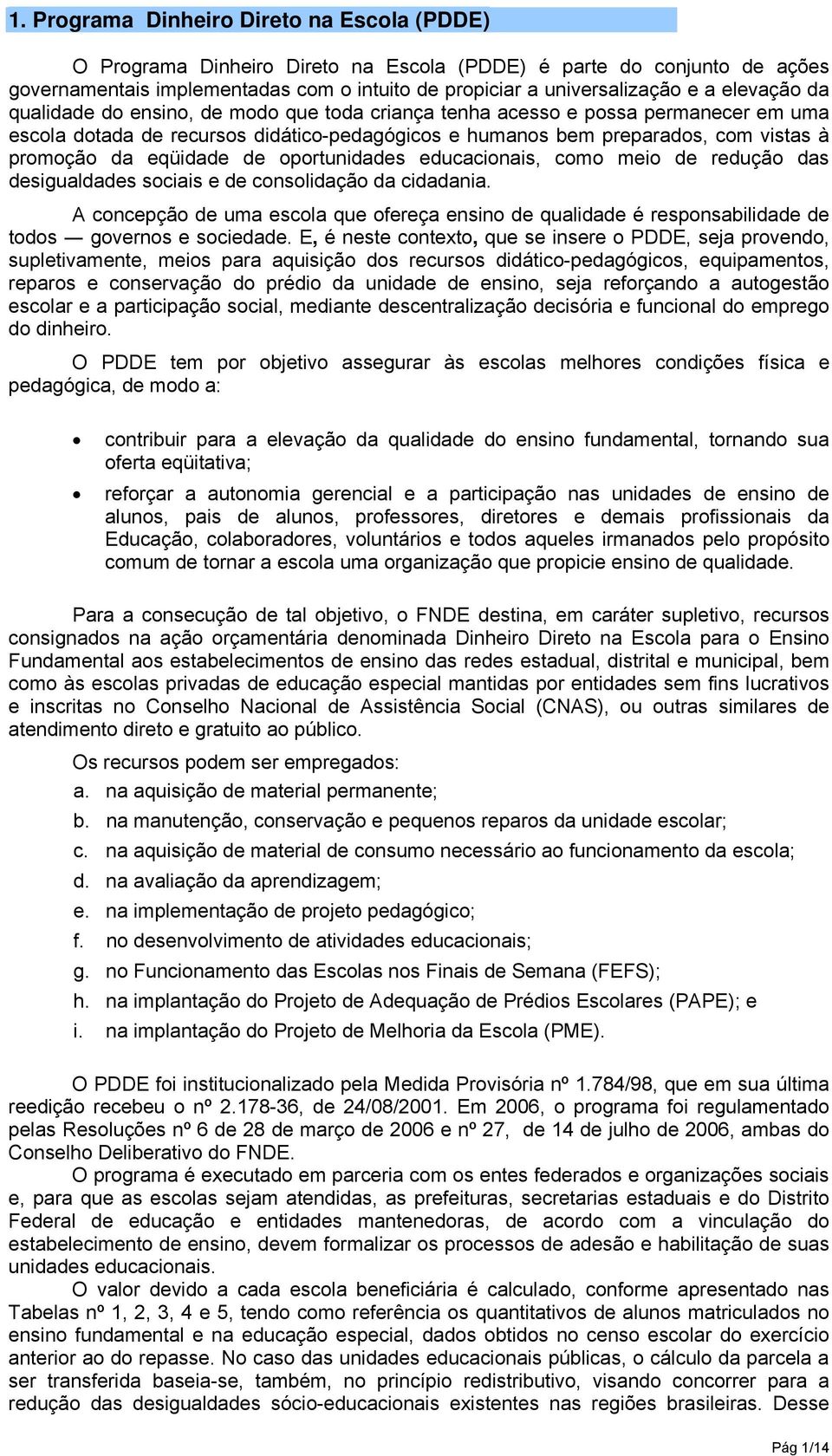 1. Programa Dinheiro Direto na Escola (PDDE)

O Programa Dinheiro Direto na Escola (PDDE) é parte do conjunto de ações governamentais implementadas com o intuito de propiciar a universalização e a elevação da qualidade do ensino, de modo que toda criança tenha acesso e possa permanecer em uma escola dotada de recursos didático-pedagógicos e humanos bem preparados, com vistas à promoção da eqüidade de oportunidades educacionais, como meio de redução das desigualdades sociais e de consolidação da cidadania.

A concepção de uma escola que ofereça ensino de qualidade é responsabilidade de todos — governos e sociedade. E, é neste contexto, que se insere o PDDE, seja provendo, supletivamente, meios para aquisição dos recursos didático-pedagógicos, equipamentos, reparos e conservação do prédio da unidade de ensino, seja reforçando a autogestão escolar e a participação social, mediante descentralização decisória e funcional do emprego do dinheiro.

O PDDE tem por objetivo assegurar às escolas melhores condições física e pedagógica, de modo a:

• contribuir para a elevação da qualidade do ensino fundamental, tornando sua oferta eqüitativa;
• reforçar a autonomia gerencial e a participação nas unidades de ensino de alunos, pais de alunos, professores, diretores e demais profissionais da Educação, colaboradores, voluntários e todos aqueles irmanados pelo propósito comum de tornar a escola uma organização que propicie ensino de qualidade.

Para a consecução de tal objetivo, o FNDE destina, em caráter supletivo, recursos consignados na ação orçamentária denominada Dinheiro Direto na Escola para o Ensino Fundamental aos estabelecimentos de ensino das redes estadual, distrital e municipal, bem como às escolas privadas de educação especial mantidas por entidades sem fins lucrativos e inscritas no Conselho Nacional de Assistência Social (CNAS), ou outras similares de atendimento direto e gratuito ao público.

Os recursos podem ser empregados:
a. na aquisição de material permanente;
b. na manutenção, conservação e pequenos reparos da unidade escolar;
c. na aquisição de material de consumo necessário ao funcionamento da escola;
d. na avaliação da aprendizagem;
e. na implementação de projeto pedagógico;
f. no desenvolvimento de atividades educacionais;
g. no Funcionamento das Escolas nos Finais de Semana (FEFS);
h. na implantação do Projeto de Adequação de Prédios Escolares (PAPE); e
i. na implantação do Projeto de Melhoria da Escola (PME).

O PDDE foi institucionalizado pela Medida Provisória nº 1.784/98, que em sua última reedição recebeu o nº 2.178-36, de 24/08/2001. Em 2006, o programa foi regulamentado pelas Resoluções nº 6 de 28 de março de 2006 e nº 27, de 14 de julho de 2006, ambas do Conselho Deliberativo do FNDE.

O programa é executado em parceria com os entes federados e organizações sociais e, para que as escolas sejam atendidas, as prefeituras, secretarias estaduais e do Distrito Federal de educação e entidades mantenedoras, de acordo com a vinculação do estabelecimento de ensino, devem formalizar os processos de adesão e habilitação de suas unidades educacionais.

O valor devido a cada escola beneficiária é calculado, conforme apresentado nas Tabelas nº 1, 2, 3, 4 e 5, tendo como referência os quantitativos de alunos matriculados no ensino fundamental e na educação especial, dados obtidos no censo escolar do exercício anterior ao do repasse. No caso das unidades educacionais públicas, o cálculo da parcela a ser transferida baseia-se, também, no princípio redistributivo, visando concorrer para a redução das desigualdades sócio-educacionais existentes nas regiões brasileiras. Desse

Pág 1/14